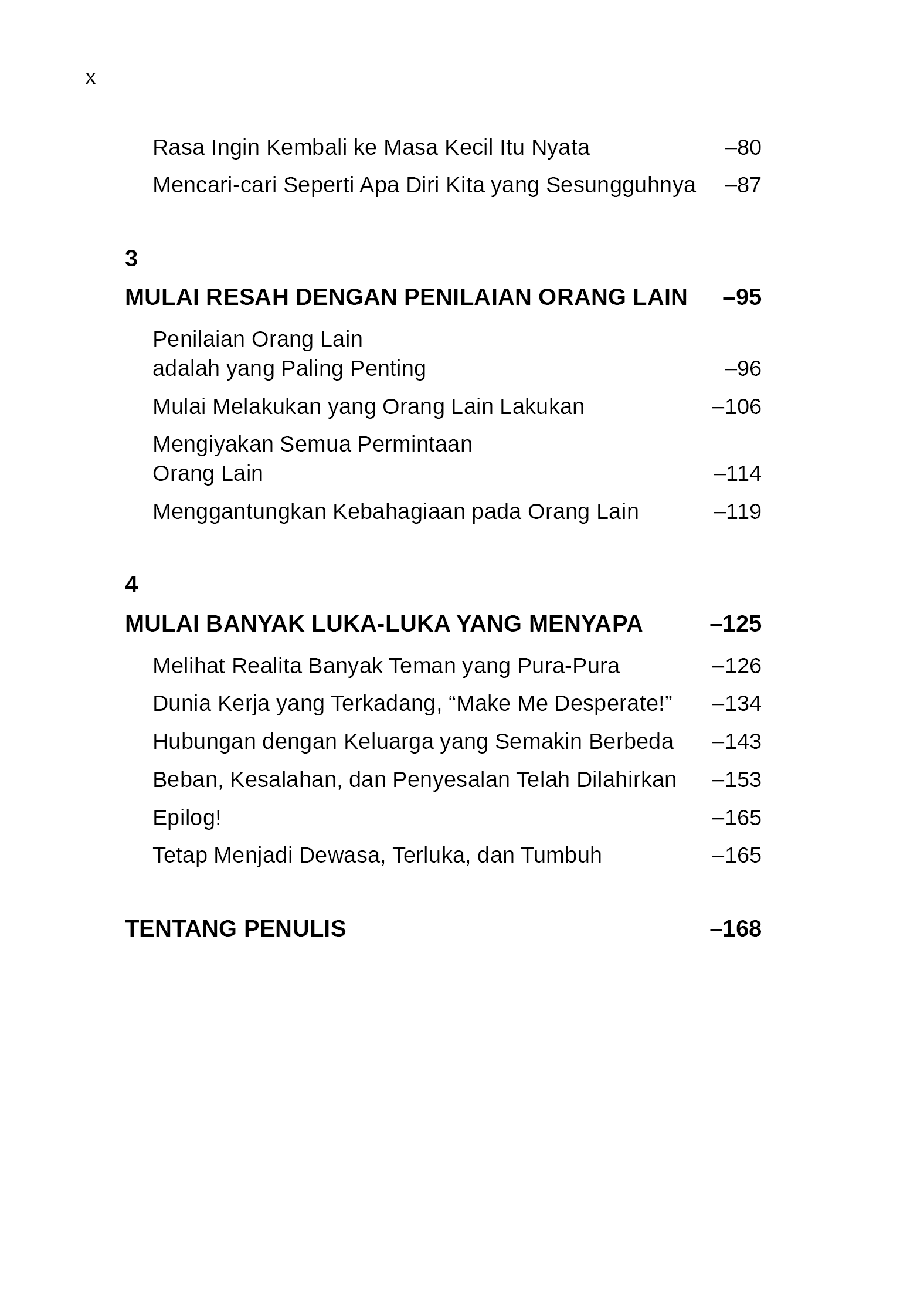 x

Rasa Ingin Kembali ke Masa Kecil Itu Nyata –80
Mencari-cari Seperti Apa Diri Kita yang Sesungguhnya –87

3
MULAI RESAH DENGAN PENILAIAN ORANG LAIN –95

Penilaian Orang Lain adalah yang Paling Penting –96
Mulai Melakukan yang Orang Lain Lakukan –106
Mengiyakan Semua Permintaan Orang Lain –114
Menggantungkan Kebahagiaan pada Orang Lain –119

4
MULAI BANYAK LUKA-LUKA YANG MENYAPA –125

Melihat Realita Banyak Teman yang Pura-Pura –126
Dunia Kerja yang Terkadang, “Make Me Desperate!” –134
Hubungan dengan Keluarga yang Semakin Berbeda –143
Beban, Kesalahan, dan Penyesalan Telah Dilahirkan –153
Epilog! –165
Tetap Menjadi Dewasa, Terluka, dan Tumbuh –165

TENTANG PENULIS –168